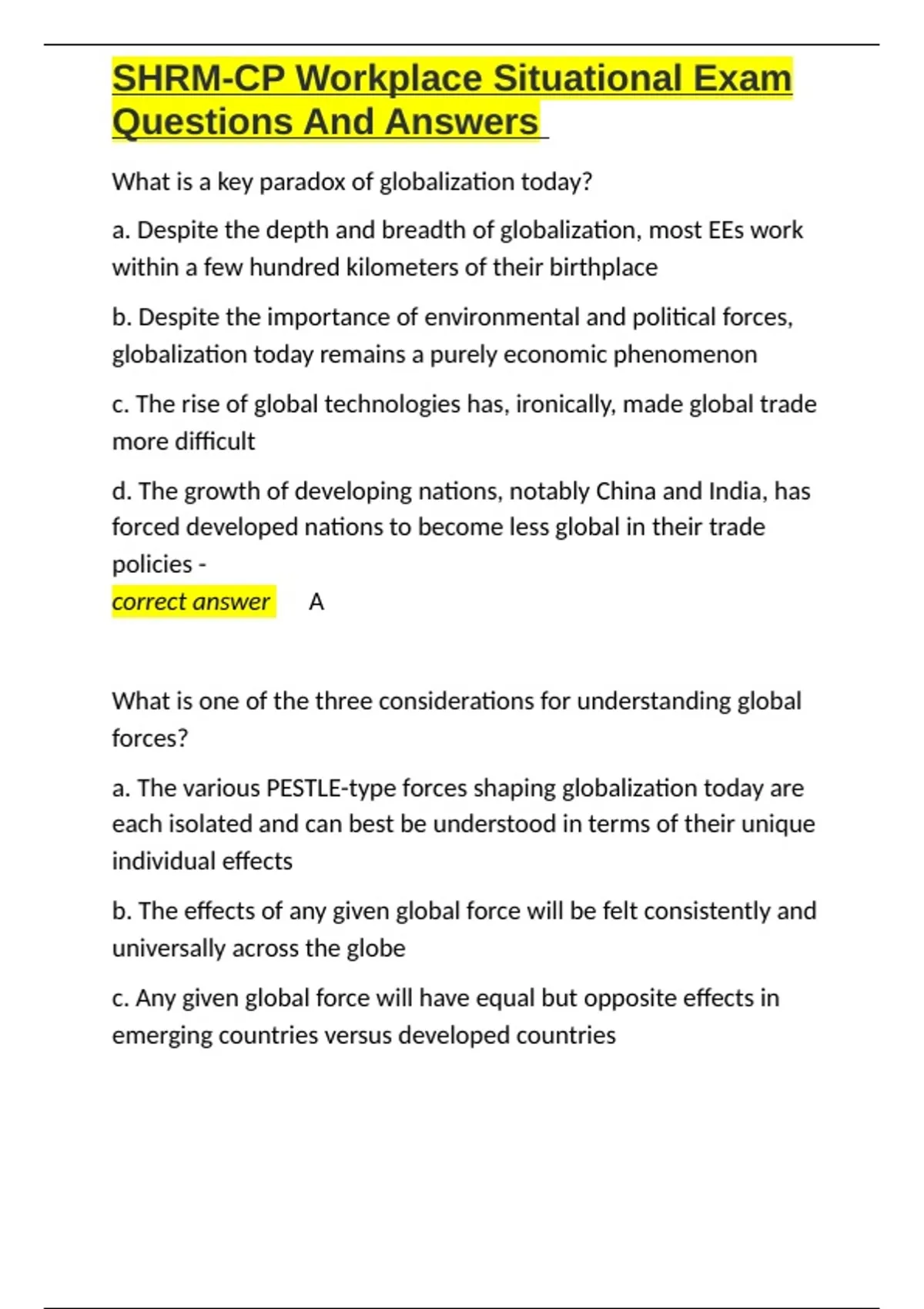 SHRM-CP Workplace Situational Exam Questions And Answers

What is a key paradox of globalization today?

a. Despite the depth and breadth of globalization, most EEs work within a few hundred kilometers of their birthplace

b. Despite the importance of environmental and political forces, globalization today remains a purely economic phenomenon

c. The rise of global technologies has, ironically, made global trade more difficult

d. The growth of developing nations, notably China and India, has forced developed nations to become less global in their trade policies -
correct answer A

What is one of the three considerations for understanding global forces?

a. The various PESTLE-type forces shaping globalization today are each isolated and can best be understood in terms of their unique individual effects

b. The effects of any given global force will be felt consistently and universally across the globe

c. Any given global force will have equal but opposite effects in emerging countries versus developed countries